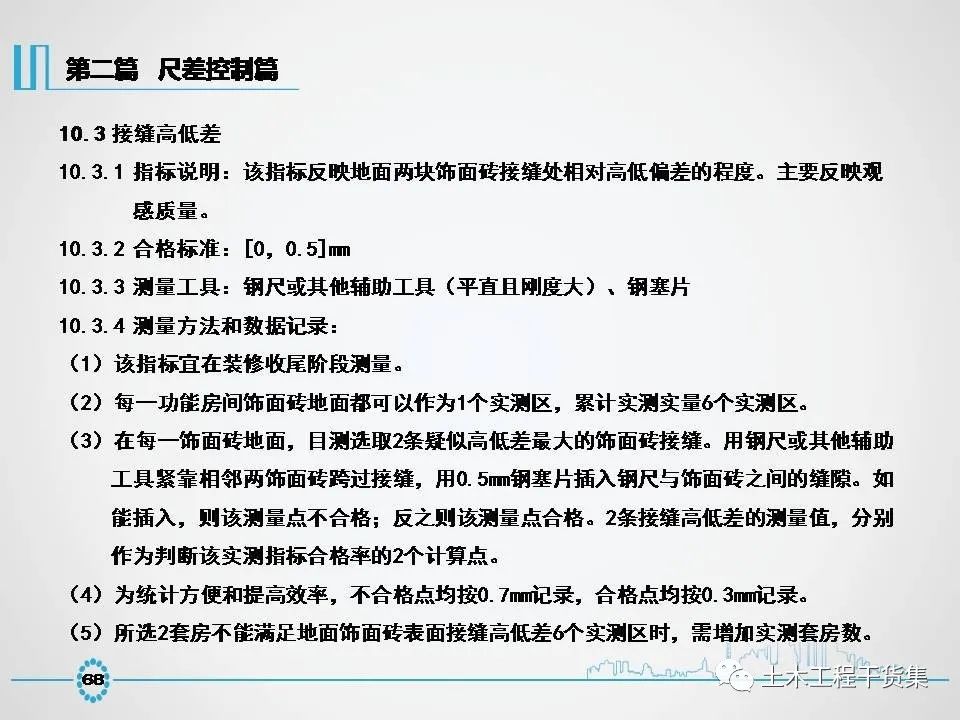 第二篇 尺差控制篇

10.3 接缝高低差

10.3.1 指标说明：该指标反映地面两块饰面砖接缝处相对高低偏差的程度。主要反映观感质量。

10.3.2 合格标准：[0，0.5]mm

10.3.3 测量工具：钢尺或其他辅助工具（平直且刚度大）、钢塞片

10.3.4 测量方法和数据记录：

（1）该指标宜在装修收尾阶段测量。

（2）每一功能房间饰面砖地面都可以作为1个实测区，累计实测实量6个实测区。

（3）在每一饰面砖地面，目测选取2条疑似高低差最大的饰面砖接缝。用钢尺或其他辅助工具紧靠相邻两饰面砖跨过接缝，用0.5mm钢塞片插入钢尺与饰面砖之间的缝隙。如能插入，则该测量点不合格；反之则该测量点合格。2条接缝高低差的测量值，分别作为判断该实测指标合格率的2个计算点。

（4）为统计方便和提高效率，不合格点均按0.7mm记录，合格点均按0.3mm记录。

（5）所选2套房不能满足地面饰面砖表面接缝高低差6个实测区时，需增加实测套房数。

68

土木工程干货集